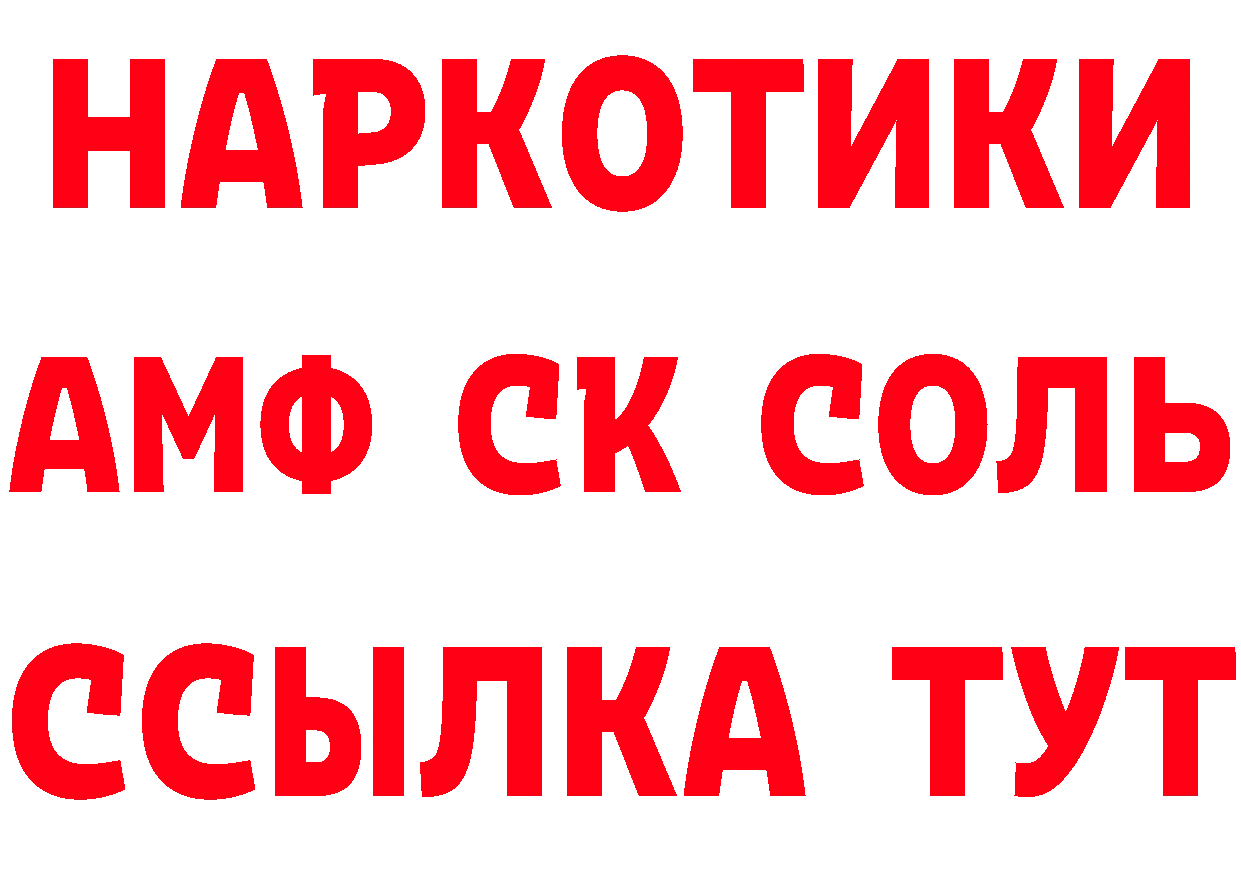 НАРКОТИКИ
АМФ СК СОЛЬ
ССЫЛКА ТУТ